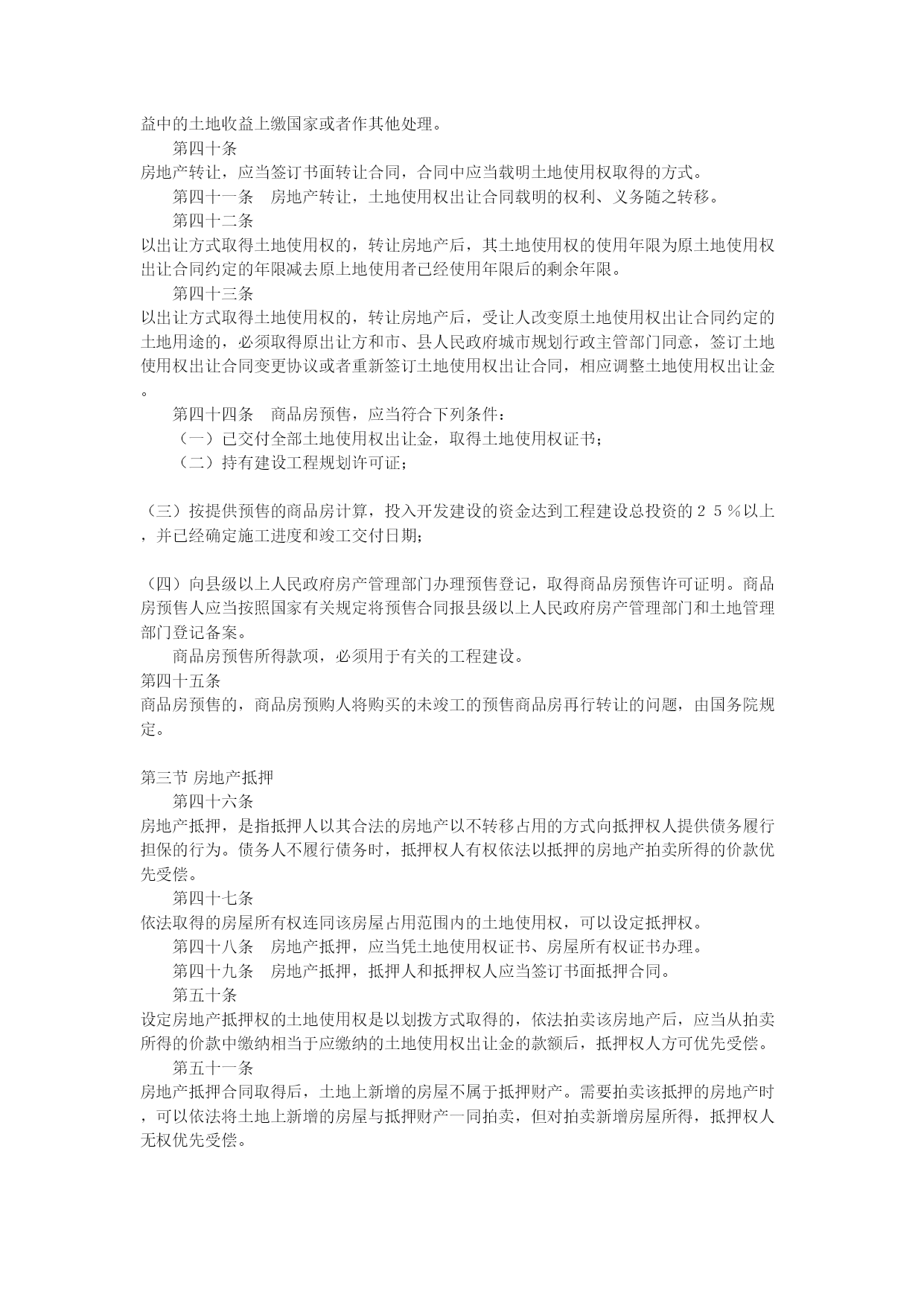 益中的土地收益上缴国家或者作其他处理。
第四十条
房地产转让，应当签订书面转让合同，合同中应当载明土地使用权取得的方式。
第四十一条　房地产转让，土地使用权出让合同载明的权利、义务随之转移。
第四十二条
以出让方式取得土地使用权的，转让房地产后，其土地使用权的使用年限为原土地使用权出让合同约定的年限减去原上地使用者已经使用年限后的剩余年限。
第四十三条
以出让方式取得土地使用权的，转让房地产后，受让人改变原土地使用权出让合同约定的土地用途的，必须取得原出让方和市、县人民政府城市规划行政主管部门同意，签订土地使用权出让合同变更协议或者重新签订土地使用权出让合同，相应调整土地使用权出让金。
第四十四条　商品房预售，应当符合下列条件：
（一）已交付全部土地使用权出让金，取得土地使用权证书；
（二）持有建设工程规划许可证；

（三）按提供预售的商品房计算，投入开发建设的资金达到工程建设总投资的２５％以上，并已经确定施工进度和竣工交付日期；

（四）向县级以上人民政府房产管理部门办理预售登记，取得商品房预售许可证明。商品房预售人应当按照国家有关规定将预售合同报县级以上人民政府房产管理部门和土地管理部门登记备案。
商品房预售所得款项，必须用于有关的工程建设。
第四十五条
商品房预售的，商品房预购人将购买的未竣工的预售商品房再行转让的问题，由国务院规定。

第三节 房地产抵押
第四十六条
房地产抵押，是指抵押人以其合法的房地产以不转移占用的方式向抵押权人提供债务履行担保的行为。债务人不履行债务时，抵押权人有权依法以抵押的房地产拍卖所得的价款优先受偿。
第四十七条
依法取得的房屋所有权连同该房屋占用范围内的土地使用权，可以设定抵押权。
第四十八条　房地产抵押，应当凭土地使用权证书、房屋所有权证书办理。
第四十九条　房地产抵押，抵押人和抵押权人应当签订书面抵押合同。
第五十条
设定房地产抵押权的土地使用权是以划拨方式取得的，依法拍卖该房地产后，应当从拍卖所得的价款中缴纳相当于应缴纳的土地使用权出让金的款额后，抵押权人方可优先受偿。
第五十一条
房地产抵押合同取得后，土地上新增的房屋不属于抵押财产。需要拍卖该抵押的房地产时，可以依法将土地上新增的房屋与抵押财产一同拍卖，但对拍卖新增房屋所得，抵押权人无权优先受偿。